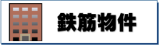 鉄筋物件